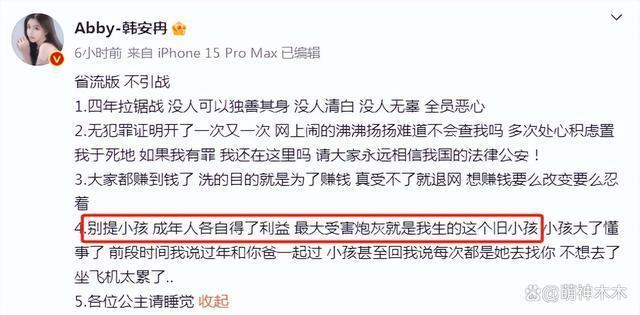 Abby-韩安冉

6小时前 来自 iPhone 15 Pro Max 已编辑

省流版 不引战
1.四年拉锯战 没人可以独善其身 没人清白 没人无辜 全员恶心
2.无犯罪证明开了一次又一次 网上闹的沸沸扬扬难道不会查我吗 多次处心积虑置我于死地 如果我有罪 我还在这里吗 请大家永远相信我国的法律公安！
3.大家都赚到钱了 洗的目的就是为了赚钱 真受不了就退网 想赚钱要么改变要么忍着
4.别提小孩 成年人各自得了利益 最大受害炮灰就是我生的这个旧小孩 小孩大了懂事了 前段时间我说过年和你爸一起过 小孩甚至回我说每次都是她去找你 不想去了 坐飞机太累了..
5.各位公主请睡觉 收起

@萌神木木